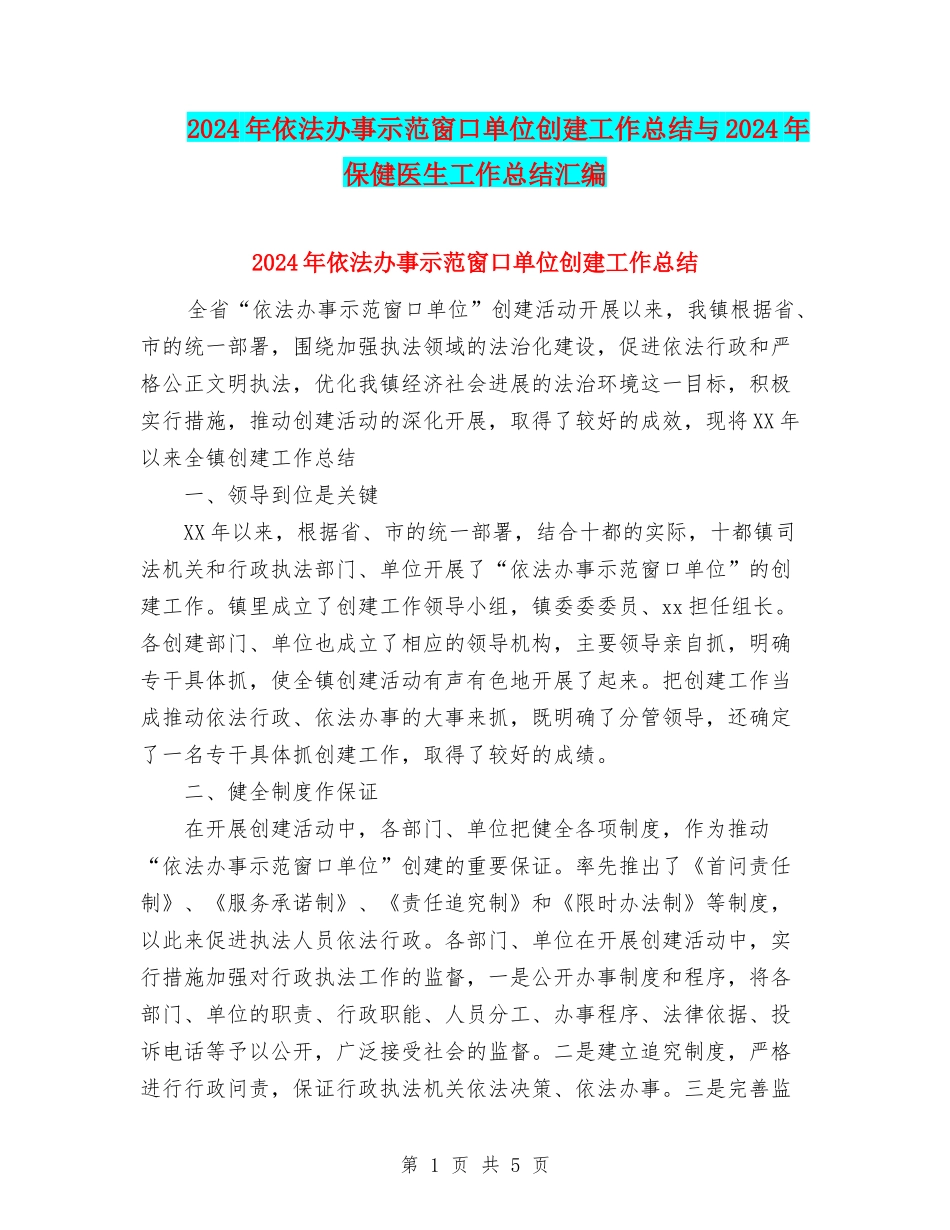 2024年依法办事示范窗口单位创建工作总结与2024年保健医生工作总结汇编

2024年依法办事示范窗口单位创建工作总结

全省“依法办事示范窗口单位”创建活动开展以来，我镇根据省、市的统一部署，围绕加强执法领域的法治化建设，促进依法行政和严格公正文明执法，优化我镇经济社会进展的法治环境这一目标，积极实行措施，推动创建活动的深化开展，取得了较好的成效，现将XX年以来全镇创建工作总结

一、领导到位是关键

XX年以来，根据省、市的统一部署，结合十都的实际，十都镇司法机关和行政执法部门、单位开展了“依法办事示范窗口单位”的创建工作。镇里成立了创建工作领导小组，镇委委委员、xx担任组长。各创建部门、单位也成立了相应的领导机构，主要领导亲自抓，明确专干具体抓，使全镇创建活动有声有色地开展了起来。把创建工作当成推动依法行政、依法办事的大事来抓，既明确了分管领导，还确定了一名专干具体抓创建工作，取得了较好的成绩。

二、健全制度作保证

在开展创建活动中，各部门、单位把健全各项制度，作为推动“依法办事示范窗口单位”创建的重要保证。率先推出了《首问责任制》、《服务承诺制》、《责任追究制》和《限时办法制》等制度，以此来促进执法人员依法行政。各部门、单位在开展创建活动中，实行措施加强对行政执法工作的监督，一是公开办事制度和程序，将各部门、单位的职责、行政职能、人员分工、办事程序、法律依据、投诉电话等予以公开，广泛接受社会的监督。二是建立追究制度，严格进行行政问责，保证行政执法机关依法决策、依法办事。三是完善监

第 1 页 共 5 页